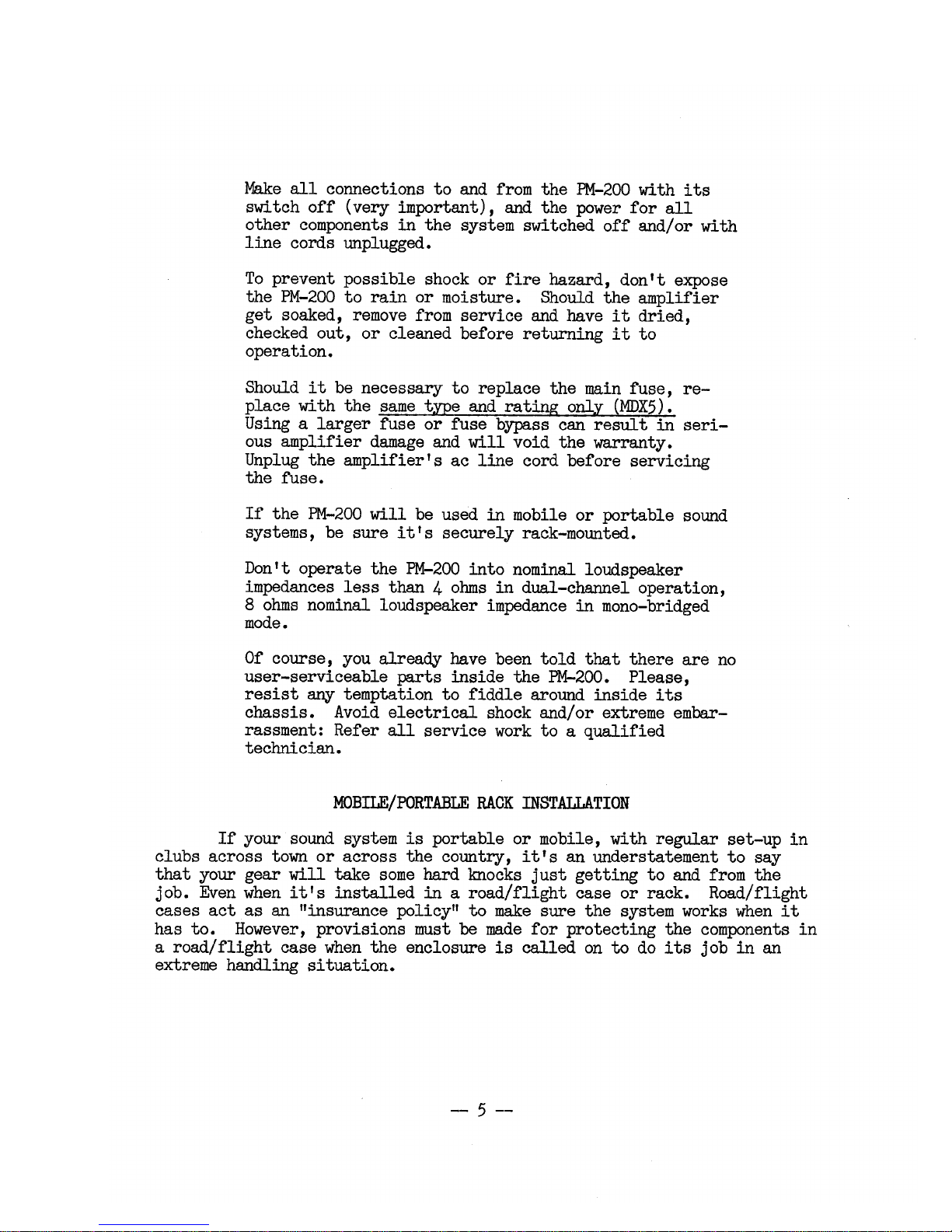 Make all connections to and from the PM-200 with its switch off (very important), and the power for all other components in the system switched off and/or with line cords unplugged.

To prevent possible shock or fire hazard, don't expose the PM-200 to rain or moisture. Should the amplifier get soaked, remove from service and have it dried, checked out, or cleaned before returning it to operation.

Should it be necessary to replace the main fuse, replace with the same type and rating only (MDX5). Using a larger fuse or fuse bypass can result in serious amplifier damage and will void the warranty. Unplug the amplifier's ac line cord before servicing the fuse.

If the PM-200 will be used in mobile or portable sound systems, be sure it's securely rack-mounted.

Don't operate the PM-200 into nominal loudspeaker impedances less than 4 ohms in dual-channel operation, 8 ohms nominal loudspeaker impedance in mono-bridged mode.

Of course, you already have been told that there are no user-serviceable parts inside the PM-200. Please, resist any temptation to fiddle around inside its chassis. Avoid electrical shock and/or extreme embarrassment: Refer all service work to a qualified technician.

MOBILE/PORTABLE RACK INSTALLATION

If your sound system is portable or mobile, with regular set-up in clubs across town or across the country, it's an understatement to say that your gear will take some hard knocks just getting to and from the job. Even when it's installed in a road/flight case or rack. Road/flight cases act as an "insurance policy" to make sure the system works when it has to. However, provisions must be made for protecting the components in a road/flight case when the enclosure is called on to do its job in an extreme handling situation.

— 5 —